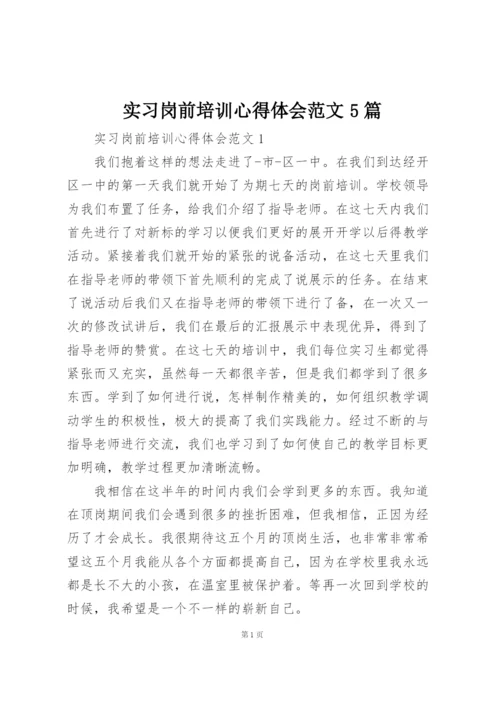 实习岗前培训心得体会范文 5 篇

实习岗前培训心得体会范文 1

我们抱着这样的想法走进了-市-区一中。在我们到达经开区一中的第一天我们就开始了为期七天的岗前培训。学校领导为我们布置了任务，给我们介绍了指导老师。在这七天内我们首先进行了对新标的学习以便我们更好的展开开学以后得教学活动。紧接着我们就开始的紧张的说备活动，在这七天里我们在指导老师的带领下首先顺利的完成了说展示的任务。在结束了说活动后我们又在指导老师的带领下进行了备，在一次又一次的修改试讲后，我们在最后的汇报展示中表现优异，得到了指导老师的赞赏。在这七天的培训中，我们每位实习生都觉得紧张而又充实，虽然每一天都很辛苦，但是我们都学到了很多东西。学到了如何进行说，怎样制作精美的，如何组织教学调动学生的积极性，极大的提高了我们实践能力。经过不断的与指导老师进行交流，我们也学习到了如何使自己的教学目标更加明确，教学过程更加清晰流畅。

我相信在这半年的时间内我们会学到更多的东西。我知道在顶岗期间我们会遇到很多的挫折困难，但我相信，正因为经历了才会成长。我很期待这五个月的顶岗生活，也非常非常希望这五个月我能从各个方面都提高自己，因为在学校里我永远都是长不大的小孩，在温室里被保护着。等再一次回到学校的时候，我希望是一个不一样的崭新自己。

第 1 页